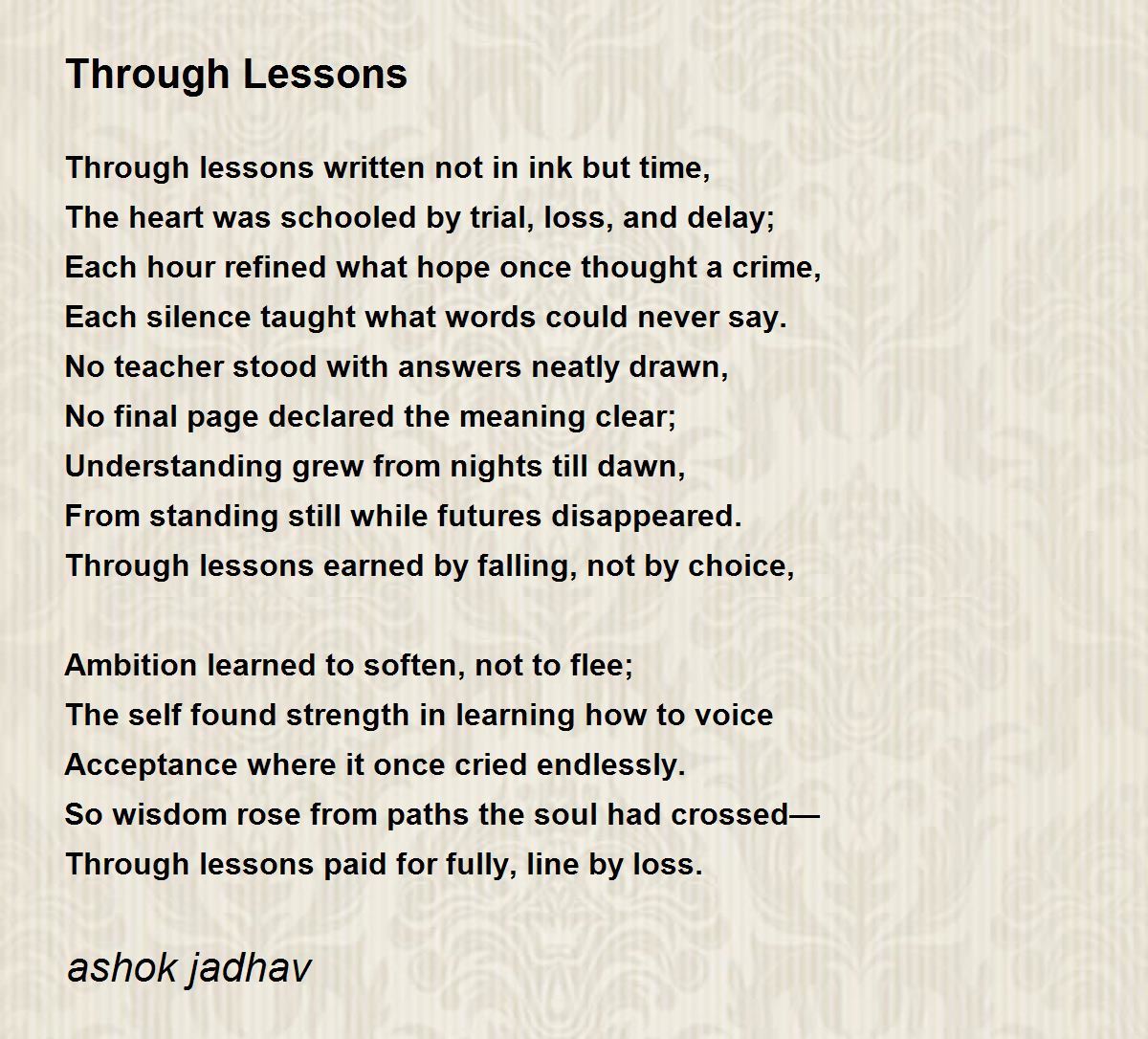 Through Lessons

Through lessons written not in ink but time,
The heart was schooled by trial, loss, and delay;
Each hour refined what hope once thought a crime,
Each silence taught what words could never say.
No teacher stood with answers neatly drawn,
No final page declared the meaning clear;
Understanding grew from nights till dawn,
From standing still while futures disappeared.
Through lessons earned by falling, not by choice,

Ambition learned to soften, not to flee;
The self found strength in learning how to voice
Acceptance where it once cried endlessly.
So wisdom rose from paths the soul had crossed—
Through lessons paid for fully, line by loss.

ashok jadhav